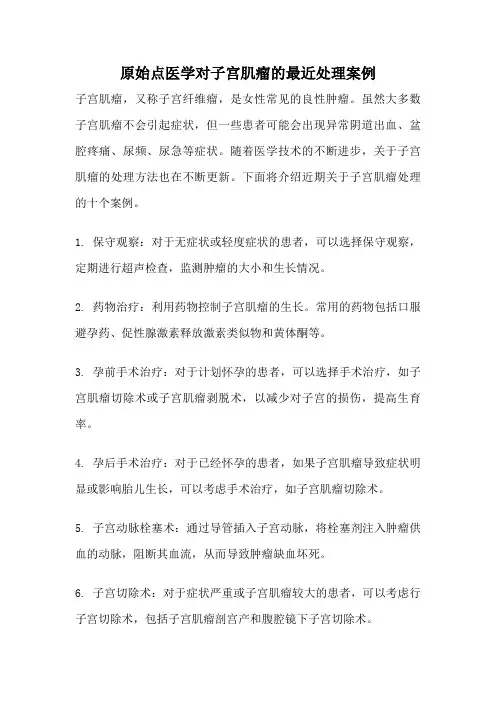 原始点医学对子宫肌瘤的最近处理案例

子宫肌瘤，又称子宫纤维瘤，是女性常见的良性肿瘤。虽然大多数子宫肌瘤不会引起症状，但一些患者可能会出现异常阴道出血、盆腔疼痛、尿频、尿急等症状。随着医学技术的不断进步，关于子宫肌瘤的处理方法也在不断更新。下面将介绍近期关于子宫肌瘤处理的十个案例。

1. 保守观察：对于无症状或轻度症状的患者，可以选择保守观察，定期进行超声检查，监测肿瘤的大小和生长情况。

2. 药物治疗：利用药物控制子宫肌瘤的生长。常用的药物包括口服避孕药、促性腺激素释放激素类似物和黄体酮等。

3. 孕前手术治疗：对于计划怀孕的患者，可以选择手术治疗，如子宫肌瘤切除术或子宫肌瘤剥脱术，以减少对子宫的损伤，提高生育率。

4. 孕后手术治疗：对于已经怀孕的患者，如果子宫肌瘤导致症状明显或影响胎儿生长，可以考虑手术治疗，如子宫肌瘤切除术。

5. 子宫动脉栓塞术：通过导管插入子宫动脉，将栓塞剂注入肿瘤供血的动脉，阻断其血流，从而导致肿瘤缺血坏死。

6. 子宫切除术：对于症状严重或子宫肌瘤较大的患者，可以考虑行子宫切除术，包括子宫肌瘤剖宫产和腹腔镜下子宫切除术。